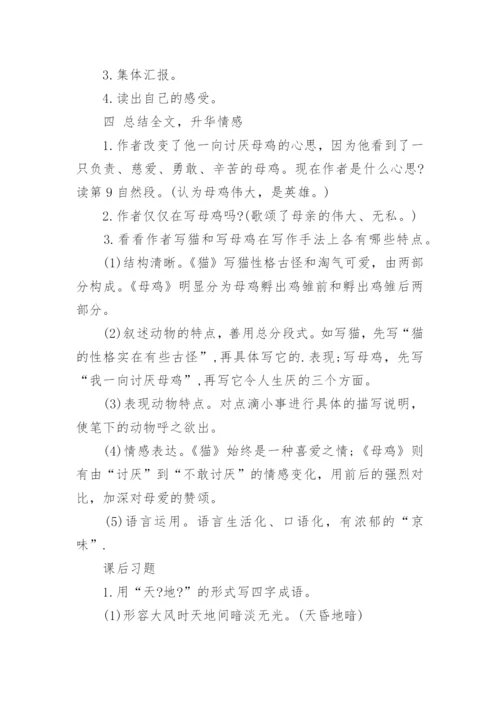 3. 集体汇报。

4. 读出自己的感受。

四 总结全文，升华情感

1. 作者改变了他一向讨厌母鸡的心思，因为他看到了一只负责、慈爱、勇敢、辛苦的母鸡。现在作者是什么心思?读第 9 自然段。(认为母鸡伟大，是英雄。)

2. 作者仅仅在写母鸡吗?(歌颂了母亲的伟大、无私。)

3. 看看作者写猫和写母鸡在写作手法上各有哪些特点。

(1)结构清晰。《猫》写猫性格古怪和淘气可爱，由两部分构成。《母鸡》明显分为母鸡孵出鸡雏前和孵出鸡雏后两部分。

(2)叙述动物的特点，善用总分段式。如写猫，先写“猫的性格实在有些古怪”，再具体写它的.表现;写母鸡，先写“我一向讨厌母鸡”，再写它令人生厌的三个方面。

(3)表现动物特点。对点滴小事进行具体的描写说明，使笔下的动物呼之欲出。

(4)情感表达。《猫》始终是一种喜爱之情;《母鸡》则有由“讨厌”到“不敢讨厌”的情感变化，用前后的强烈对比，加深对母爱的赞颂。

(5)语言运用。语言生活化、口语化，有浓郁的“京味”.

课后习题

1. 用“天?地?”的形式写四字成语。

(1)形容大风时天地间暗淡无光。(天昏地暗)